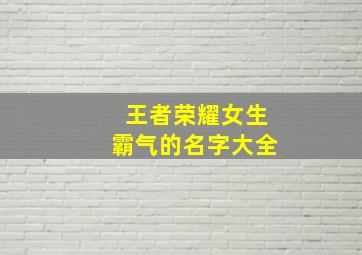 王者荣耀女生
霸气的名字大全